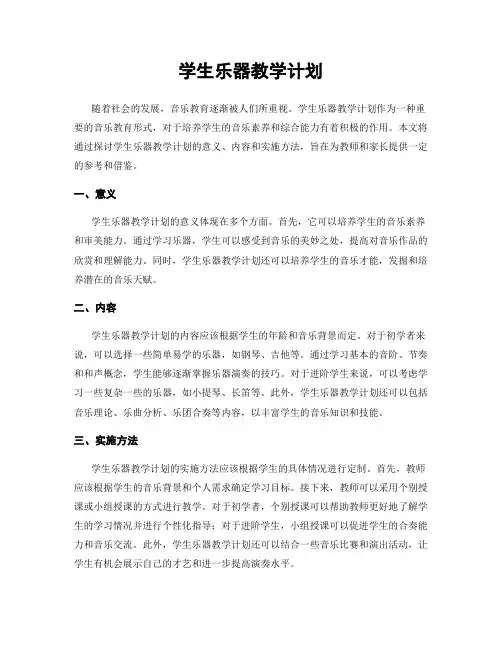 学生乐器教学计划

随着社会的发展，音乐教育逐渐被人们所重视。学生乐器教学计划作为一种重要的音乐教育形式，对于培养学生的音乐素养和综合能力有着积极的作用。本文将通过探讨学生乐器教学计划的意义、内容和实施方法，旨在为教师和家长提供一定的参考和借鉴。

一、意义

学生乐器教学计划的意义体现在多个方面。首先，它可以培养学生的音乐素养和审美能力。通过学习乐器，学生可以感受到音乐的美妙之处，提高对音乐作品的欣赏和理解能力。同时，学生乐器教学计划还可以培养学生的音乐才能，发掘和培养潜在的音乐天赋。

二、内容

学生乐器教学计划的内容应该根据学生的年龄和音乐背景而定。对于初学者来说，可以选择一些简单易学的乐器，如钢琴、吉他等。通过学习基本的音阶、节奏和和声概念，学生能够逐渐掌握乐器演奏的技巧。对于进阶学生来说，可以考虑学习一些复杂一些的乐器，如小提琴、长笛等。此外，学生乐器教学计划还可以包括音乐理论、乐曲分析、乐团合奏等内容，以丰富学生的音乐知识和技能。

三、实施方法

学生乐器教学计划的实施方法应该根据学生的具体情况进行定制。首先，教师应该根据学生的音乐背景和个人需求确定学习目标。接下来，教师可以采用个别授课或小组授课的方式进行教学。对于初学者，个别授课可以帮助教师更好地了解学生的学习情况并进行个性化指导；对于进阶学生，小组授课可以促进学生的合奏能力和音乐交流。此外，学生乐器教学计划还可以结合一些音乐比赛和演出活动，让学生有机会展示自己的才艺和进一步提高演奏水平。